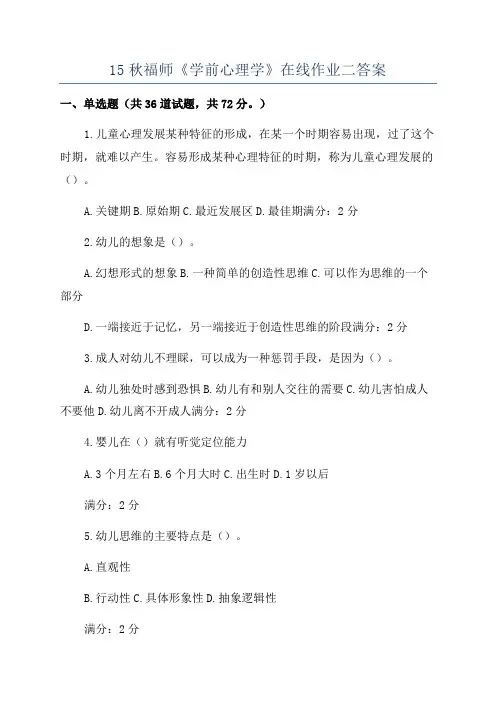 15 秋福师《学前心理学》在线作业二答案

一、单选题（共 36 道试题，共 72 分。）

1.儿童心理发展某种特征的形成，在某一个时期容易出现，过了这个时期，就难以产生。容易形成某种心理特征的时期，称为儿童心理发展的（）。

A.关键期 B.原始期 C.最近发展区 D.最佳期满分：2 分

2.幼儿的想象是（）。

A.幻想形式的想象 B.一种简单的创造性思维 C.可以作为思维的一个部分

D.一端接近于记忆，另一端接近于创造性思维的阶段满分：2 分

3.成人对幼儿不理睬，可以成为一种惩罚手段，是因为（）。

A.幼儿独处时感到恐惧 B.幼儿有和别人交往的需要 C.幼儿害怕成人不要他 D.幼儿离不开成人满分：2 分

4.婴儿在（）就有听觉定位能力

A.3 个月左右 B.6 个月大时 C.出生时 D.1 岁以后

满分：2 分

5.幼儿思维的主要特点是（）。

A.直观性

B.行动性 C.具体形象性 D.抽象逻辑性

满分：2 分